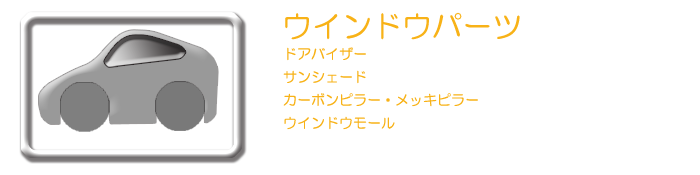 ウインドウパーツ

ドアバイザー
サンシェード
カーボンピラー・メッキピラー
ウインドウモール